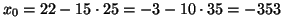 $x_0 = 22 - 15 \cdot 25 = -3 - 10 \cdot 35 = -353$